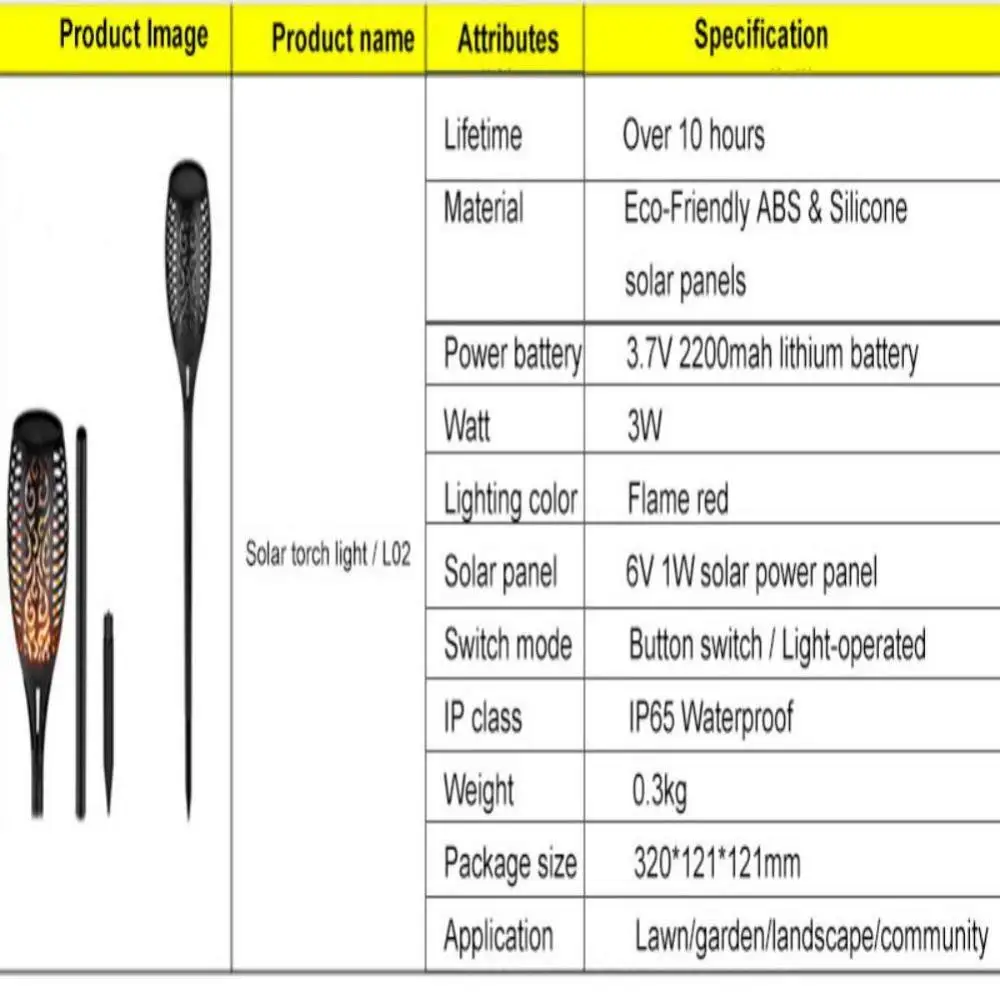 | Product Image | Product name | Attributes | Specification |
|---|---|---|---|
| | Solar torch light / L02 | Lifetime | Over 10 hours |
| | | Material | Eco-Friendly ABS & Silicone solar panels |
| | | Power battery | 3.7V 2200mah lithium battery |
| | | Watt | 3W |
| | | Lighting color | Flame red |
| | | Solar panel | 6V 1W solar power panel |
| | | Switch mode | Button switch / Light-operated |
| | | IP class | IP65 Waterproof |
| | | Weight | 0.3kg |
| | | Package size | 320*121*121mm |
| | | Application | Lawn/garden/landscape/community |